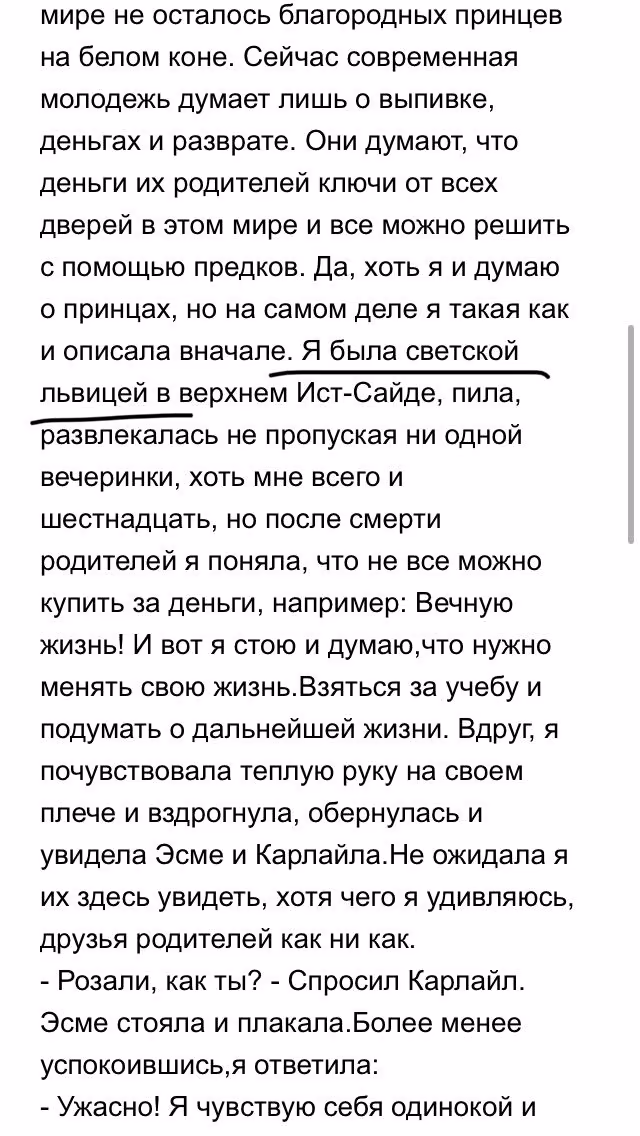 мире не осталось благородных принцев на белом коне. Сейчас современная молодежь думает лишь о выпивке, деньгах и разврате. Они думают, что деньги их родителей ключи от всех дверей в этом мире и все можно решить с помощью предков. Да, хоть я и думаю о принцах, но на самом деле я такая как и описала вначале. Я была светской львицей в верхнем Ист-Сайде, пила, развлекалась не пропуская ни одной вечеринки, хоть мне всего и шестнадцать, но после смерти родителей я поняла, что не все можно купить за деньги, например: Вечную жизнь! И вот я стою и думаю,что нужно менять свою жизнь.Взяться за учебу и подумать о дальнейшей жизни. Вдруг, я почувствовала теплую руку на своем плече и вздрогнула, обернулась и увидела Эсме и Карлайла.Не ожидала я их здесь увидеть, хотя чего я удивляюсь, друзья родителей как ни как.
- Розали, как ты? - Спросил Карлайл. Эсме стояла и плакала.Более менее успокоившись,я ответила:
- Ужасно! Я чувствую себя одинокой и